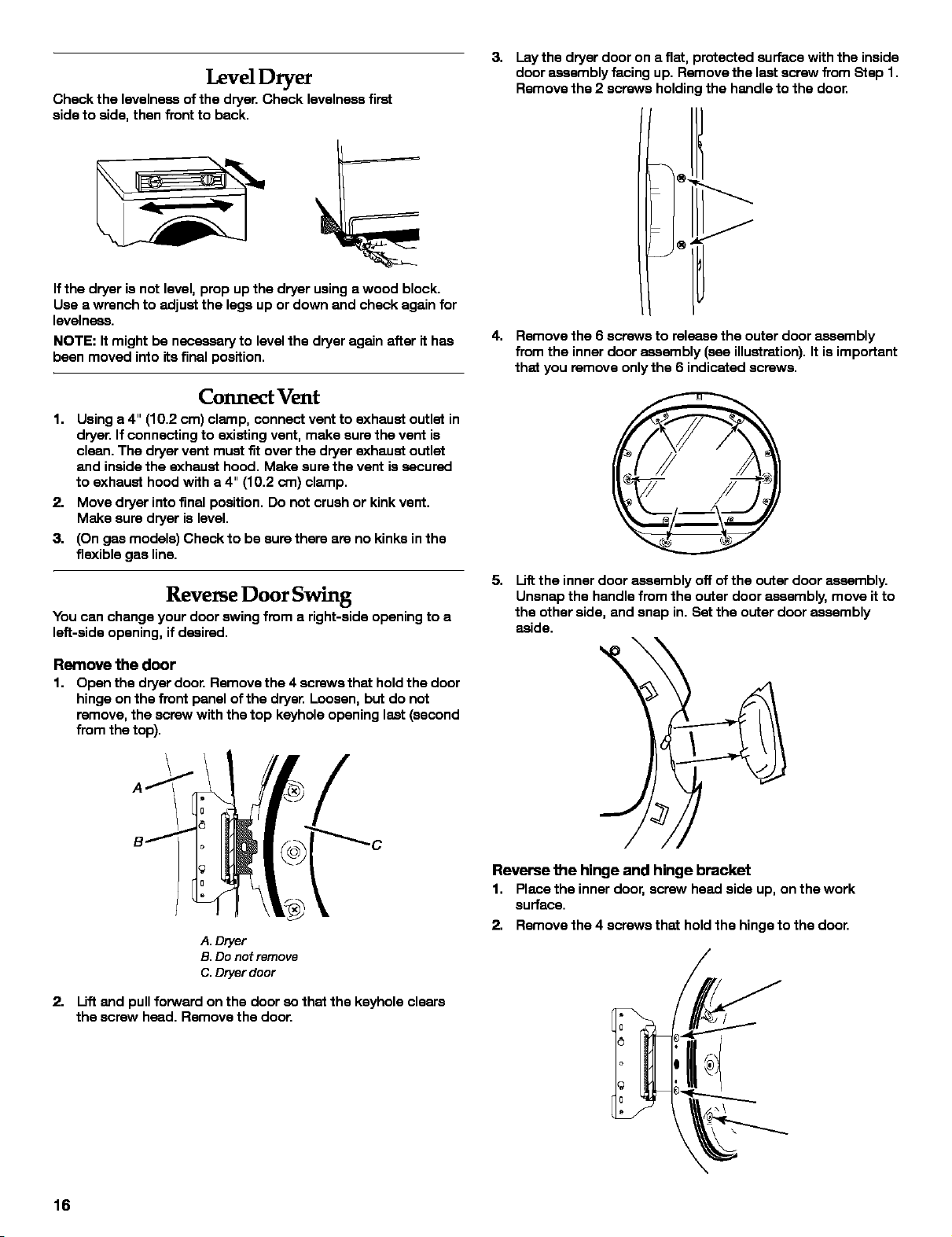 Level Dryer

Check the levelness of the dryer. Check levelness first side to side, then front to back.

If the dryer is not level, prop up the dryer using a wood block. Use a wrench to adjust the legs up or down and check again for levelness.

NOTE: It might be necessary to level the dryer again after it has been moved into its final position.

Connect Vent

1. Using a 4" (10.2 cm) clamp, connect vent to exhaust outlet in dryer. If connecting to existing vent, make sure the vent is clean. The dryer vent must fit over the dryer exhaust outlet and inside the exhaust hood. Make sure the vent is secured to exhaust hood with a 4" (10.2 cm) clamp.
2. Move dryer into final position. Do not crush or kink vent. Make sure dryer is level.
3. (On gas models) Check to be sure there are no kinks in the flexible gas line.

Reverse Door Swing

You can change your door swing from a right-side opening to a left-side opening, if desired.

Remove the door

1. Open the dryer door. Remove the 4 screws that hold the door hinge on the front panel of the dryer. Loosen, but do not remove, the screw with the top keyhole opening last (second from the top).

A
B
C

A. Dryer
B. Do not remove
C. Dryer door

2. Lift and pull forward on the door so that the keyhole clears the screw head. Remove the door.

3. Lay the dryer door on a flat, protected surface with the inside door assembly facing up. Remove the last screw from Step 1. Remove the 2 screws holding the handle to the door.

4. Remove the 6 screws to release the outer door assembly from the inner door assembly (see illustration). It is important that you remove only the 6 indicated screws.

5. Lift the inner door assembly off of the outer door assembly. Unsnap the handle from the outer door assembly, move it to the other side, and snap in. Set the outer door assembly aside.

Reverse the hinge and hinge bracket

1. Place the inner door, screw head side up, on the work surface.
2. Remove the 4 screws that hold the hinge to the door.

16